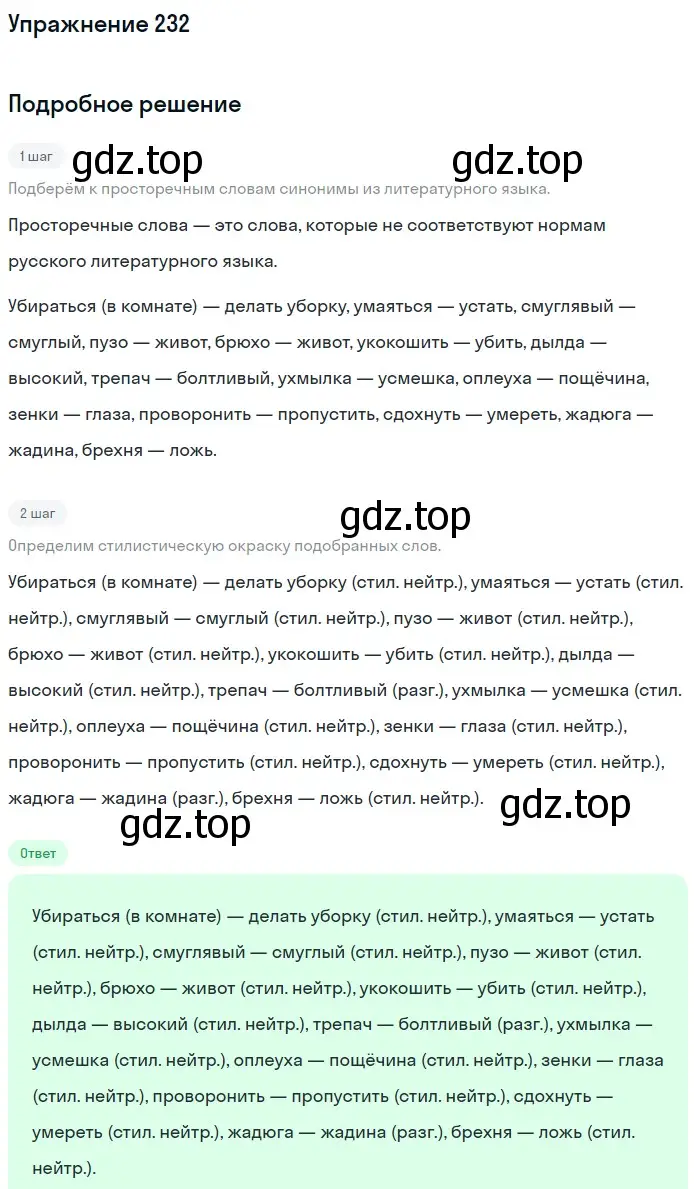 Упражнение 232

Подробное решение

1 шаг

gdz.top gdz.top

Подберём к просторечным словам синонимы из литературного языка.

Просторечные слова — это слова, которые не соответствуют нормам русского литературного языка.

Убираться (в комнате) — делать уборку, умаяться — устать, смуглявый — смуглый, пузо — живот, брюхо — живот, укокошить — убить, дылда — высокий, трепач — болтливый, ухмылка — усмешка, оплеуха — пощёчина, зенки — глаза, проворонить — пропустить, сдохнуть — умереть, жадюга — жадина, брехня — ложь.

2 шаг

gdz.top

Определим стилистическую окраску подобранных слов.

Убираться (в комнате) — делать уборку (стил. нейтр.), умаяться — устать (стил. нейтр.), смуглявый — смуглый (стил. нейтр.), пузо — живот (стил. нейтр.), брюхо — живот (стил. нейтр.), укокошить — убить (стил. нейтр.), дылда — высокий (стил. нейтр.), трепач — болтливый (разг.), ухмылка — усмешка (стил. нейтр.), оплеуха — пощёчина (стил. нейтр.), зенки — глаза (стил. нейтр.), проворонить — пропустить (стил. нейтр.), сдохнуть — умереть (стил. нейтр.), жадюга — жадина (разг.), брехня — ложь (стил. нейтр.).

gdz.top gdz.top

Ответ

Убираться (в комнате) — делать уборку (стил. нейтр.), умаяться — устать (стил. нейтр.), смуглявый — смуглый (стил. нейтр.), пузо — живот (стил. нейтр.), брюхо — живот (стил. нейтр.), укокошить — убить (стил. нейтр.), дылда — высокий (стил. нейтр.), трепач — болтливый (разг.), ухмылка — усмешка (стил. нейтр.), оплеуха — пощёчина (стил. нейтр.), зенки — глаза (стил. нейтр.), проворонить — пропустить (стил. нейтр.), сдохнуть — умереть (стил. нейтр.), жадюга — жадина (разг.), брехня — ложь (стил. нейтр.).